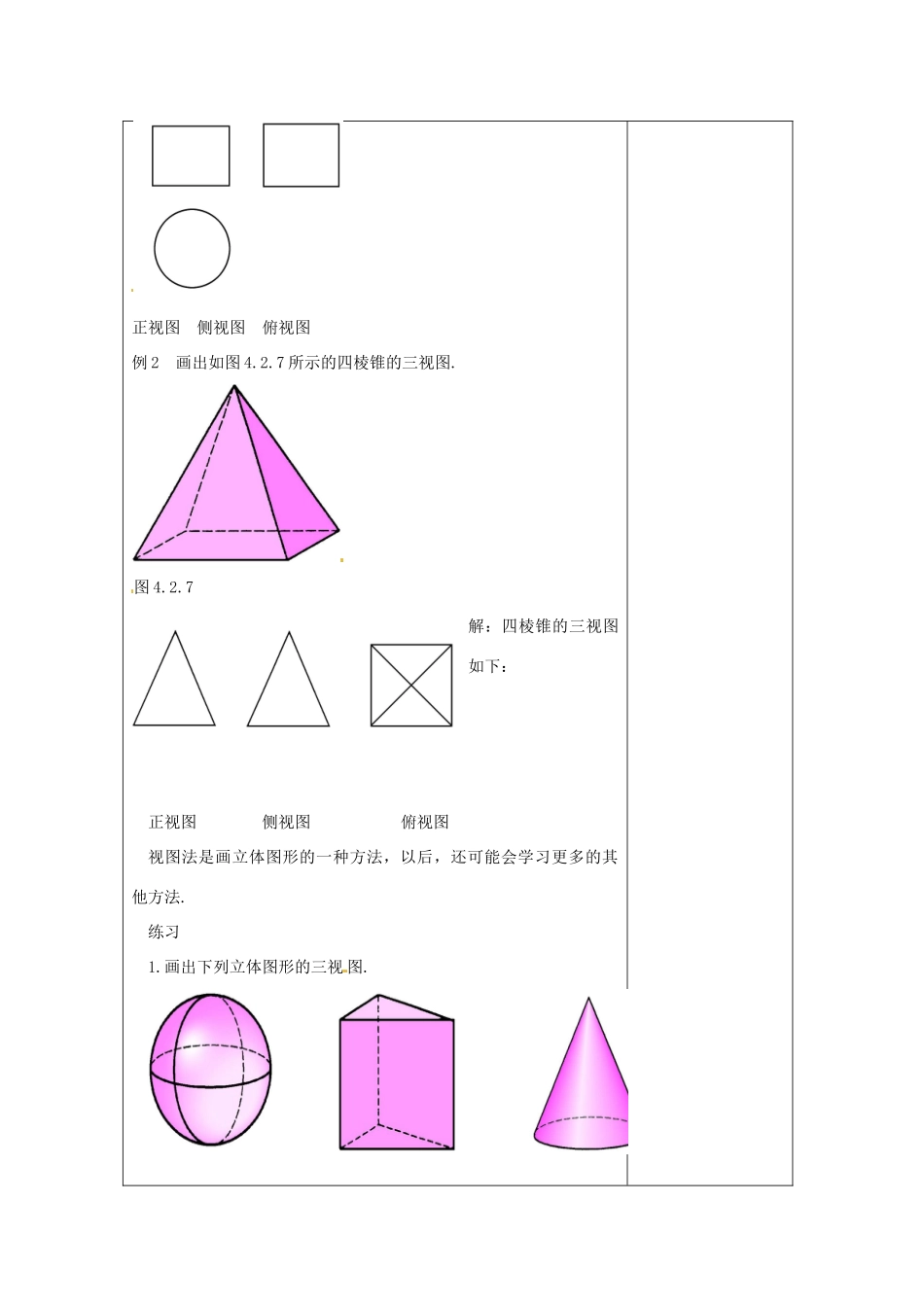 正视图　侧视图　俯视图

例2　画出如图4.2.7所示的四棱锥的三视图.

图4.2.7

解：四棱锥的三视图如下：

正视图　　　　侧视图　　　　俯视图

视图法是画立体图形的一种方法，以后，还可能会学习更多的其他方法.

练习

1.画出下列立体图形的三视图.